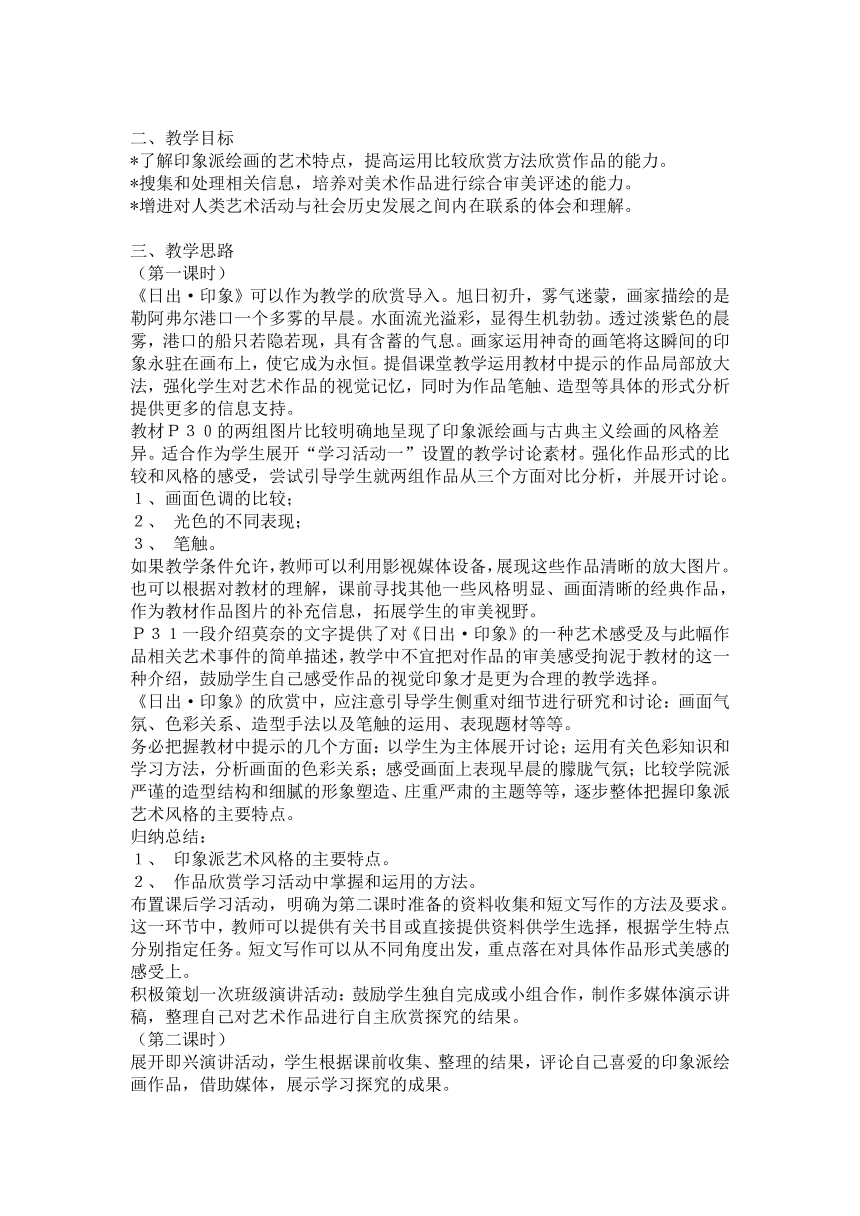 二、教学目标
*了解印象派绘画的艺术特点，提高运用比较欣赏方法欣赏作品的能力。
*搜集和处理相关信息，培养对美术作品进行综合审美评述的能力。
*增进对人类艺术活动与社会历史发展之间内在联系的体会和理解。

三、教学思路
（第一课时）
《日出·印象》可以作为教学的欣赏导入。旭日初升，雾气迷蒙，画家描绘的是勒阿弗尔港口一个多雾的早晨。水面流光溢彩，显得生机勃勃。透过淡紫色的晨雾，港口的船只若隐若现，具有含蓄的气息。画家运用神奇的画笔将这瞬间的印象永驻在画布上，使它成为永恒。提倡课堂教学运用教材中提示的作品局部放大法，强化学生对艺术作品的视觉记忆，同时为作品笔触、造型等具体的形式分析提供更多的信息支持。
教材Ｐ３０的两组图片比较明确地呈现了印象派绘画与古典主义绘画的风格差异。适合作为学生展开“学习活动一”设置的教学讨论素材。强化作品形式的比较和风格的感受，尝试引导学生就两组作品从三个方面对比分析，并展开讨论。
１、画面色调的比较；
２、 光色的不同表现；
３、 笔触。
如果教学条件允许，教师可以利用影视媒体设备，展现这些作品清晰的放大图片。也可以根据对教材的理解，课前寻找其他一些风格明显、画面清晰的经典作品，作为教材作品图片的补充信息，拓展学生的审美视野。
Ｐ３１一段介绍莫奈的文字提供了对《日出·印象》的一种艺术感受及与此幅作品相关艺术事件的简单描述，教学中不宜把对作品的审美感受拘泥于教材的这一种介绍，鼓励学生自己感受作品的视觉印象才是更为合理的教学选择。
《日出·印象》的欣赏中，应注意引导学生侧重对细节进行研究和讨论：画面气氛、色彩关系、造型手法以及笔触的运用、表现题材等等。
务必把握教材中提示的几个方面：以学生为主体展开讨论；运用有关色彩知识和学习方法，分析画面的色彩关系；感受画面上表现早晨的朦胧气氛；比较学院派严谨的造型结构和细腻的形象塑造、庄重严肃的主题等等，逐步整体把握印象派艺术风格的主要特点。
归纳总结：
１、 印象派艺术风格的主要特点。
２、 作品欣赏学习活动中掌握和运用的方法。
布置课后学习活动，明确为第二课时准备的资料收集和短文写作的方法及要求。这一环节中，教师可以提供有关书目或直接提供资料供学生选择，根据学生特点分别指定任务。短文写作可以从不同角度出发，重点落在对具体作品形式美感的感受上。
积极策划一次班级演讲活动：鼓励学生独自完成或小组合作，制作多媒体演示讲稿，整理自己对艺术作品进行自主欣赏探究的结果。
（第二课时）
展开即兴演讲活动，学生根据课前收集、整理的结果，评论自己喜爱的印象派绘画作品，借助媒体，展示学习探究的成果。